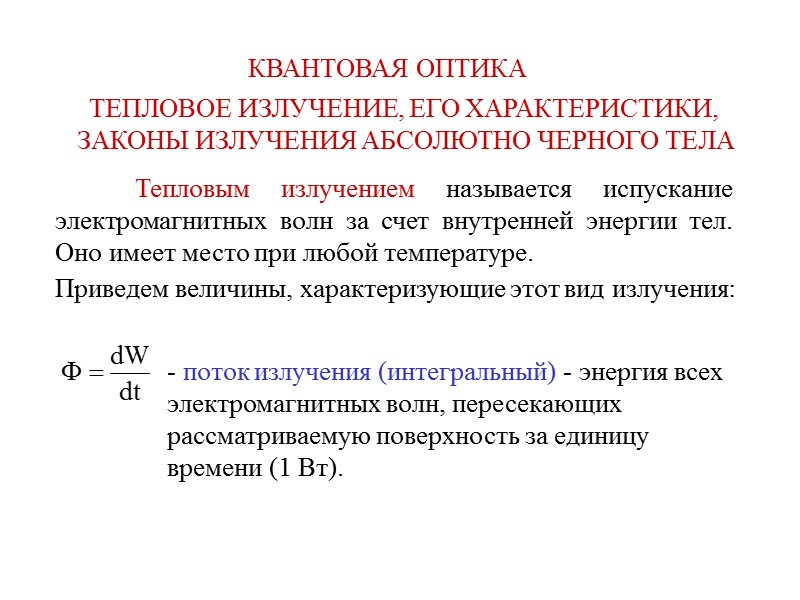 КВАНТОВАЯ ОПТИКА

ТЕПЛОВОЕ ИЗЛУЧЕНИЕ, ЕГО ХАРАКТЕРИСТИКИ, ЗАКОНЫ ИЗЛУЧЕНИЯ АБСОЛЮТНО ЧЕРНОГО ТЕЛА

Тепловым излучением называется испускание электромагнитных волн за счет внутренней энергии тел. Оно имеет место при любой температуре.

Приведем величины, характеризующие этот вид излучения:

$\Phi = \frac{dW}{dt}$ - поток излучения (интегральный) - энергия всех электромагнитных волн, пересекающих рассматриваемую поверхность за единицу времени (1 Вт).